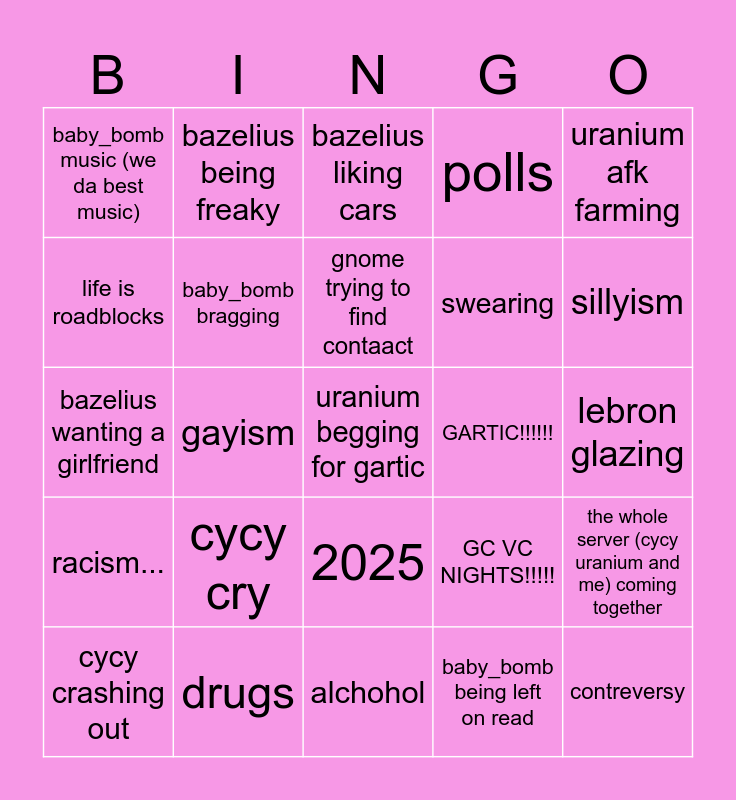 | B | I | N | G | O |
|---|---|---|---|---|
| baby_bomb music (we da best music) | bazelius being freaky | bazelius liking cars | polls | uranium afk farming |
| life is roadblocks | baby_bomb bragging | gnome trying to find contaact | swearing | sillyism |
| bazelius wanting a girlfriend | gayism | uranium begging for gartic | GARTIC!!!!!! | lebron glazing |
| racism... | cycy cry | 2025 | GC VC NIGHTS!!!!! | the whole server (cycy uranium and me) coming together |
| cycy crashing out | drugs | alchohol | baby_bomb being left on read | contreversy |